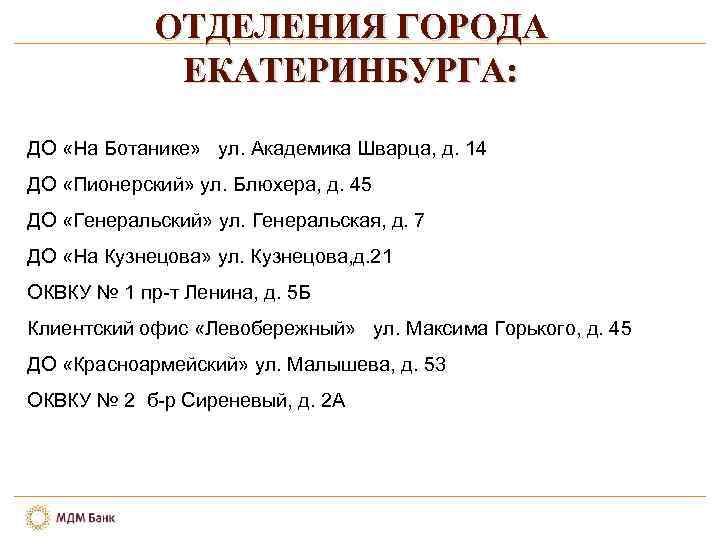 ОТДЕЛЕНИЯ ГОРОДА ЕКАТЕРИНБУРГА:

ДО «На Ботанике» ул. Академика Шварца, д. 14

ДО «Пионерский» ул. Блюхера, д. 45

ДО «Генеральский» ул. Генеральская, д. 7

ДО «На Кузнецова» ул. Кузнецова,д.21

ОКВКУ № 1 пр-т Ленина, д. 5Б

Клиентский офис «Левобережный» ул. Максима Горького, д. 45

ДО «Красноармейский» ул. Малышева, д. 53

ОКВКУ № 2 б-р Сиреневый, д. 2А

МДМ Банк